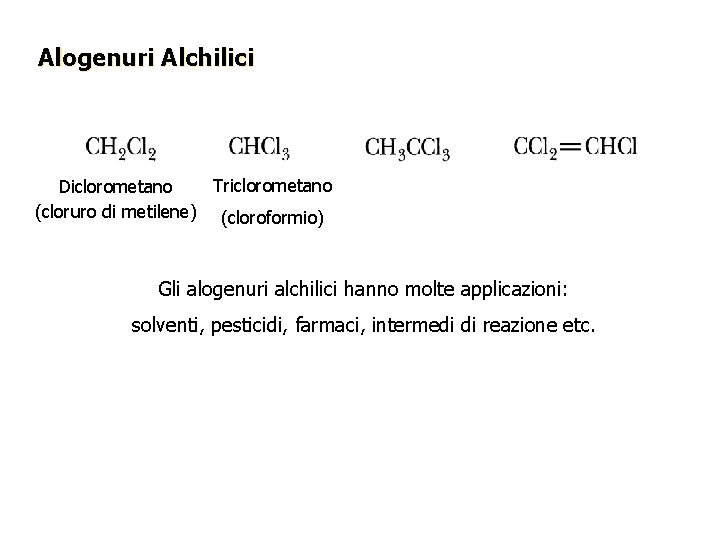 Alogenuri Alchilici

$CH_2Cl_2$

Diclorometano
(cloruro di metilene)

$CHCl_3$

Triclorometano
(cloroformio)

$CH_3CCl_3$

$CCl_2=CHCl$

Gli alogenuri alchilici hanno molte applicazioni:
solventi, pesticidi, farmaci, intermedi di reazione etc.